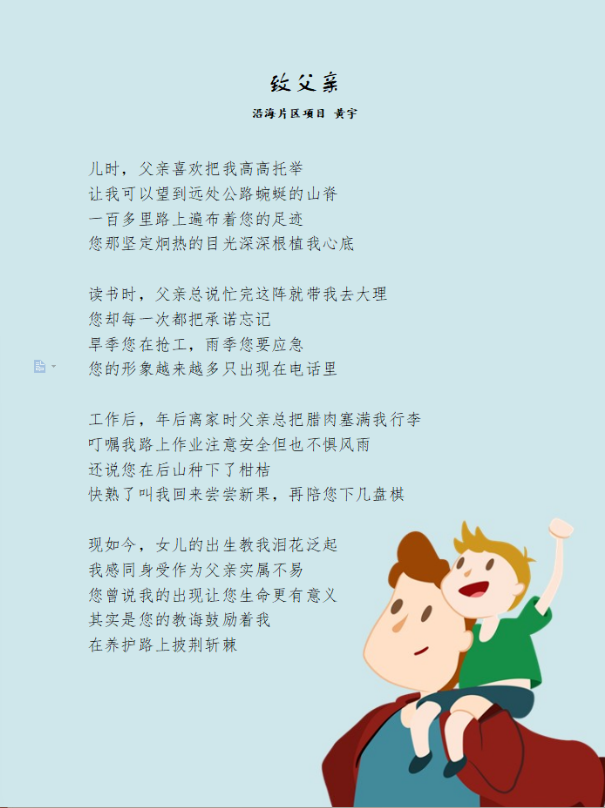 致父亲

沿海片区项目 黄宇

儿时，父亲喜欢把我高高托举
让我可以望到远处公路蜿蜒的山脊
一百多里路上遍布着您的足迹
您那坚定炯热的目光深深根植我心底

读书时，父亲总说忙完这阵就带我去大理
您却每一次都把承诺忘记
旱季您在抢工，雨季您要应急
您的形象越来越多只出现在电话里

工作后，年后离家时父亲总把腊肉塞满我行李
叮嘱我路上作业注意安全但也不惧风雨
还说您在后山种下了柑桔
快熟了叫我回来尝尝新果，再陪您下几盘棋

现如今，女儿的出生教我泪花泛起
我感同身受作为父亲实属不易
您曾说我的出现让您生命更有意义
其实是您的教诲鼓励着我
在养护路上披荆斩棘